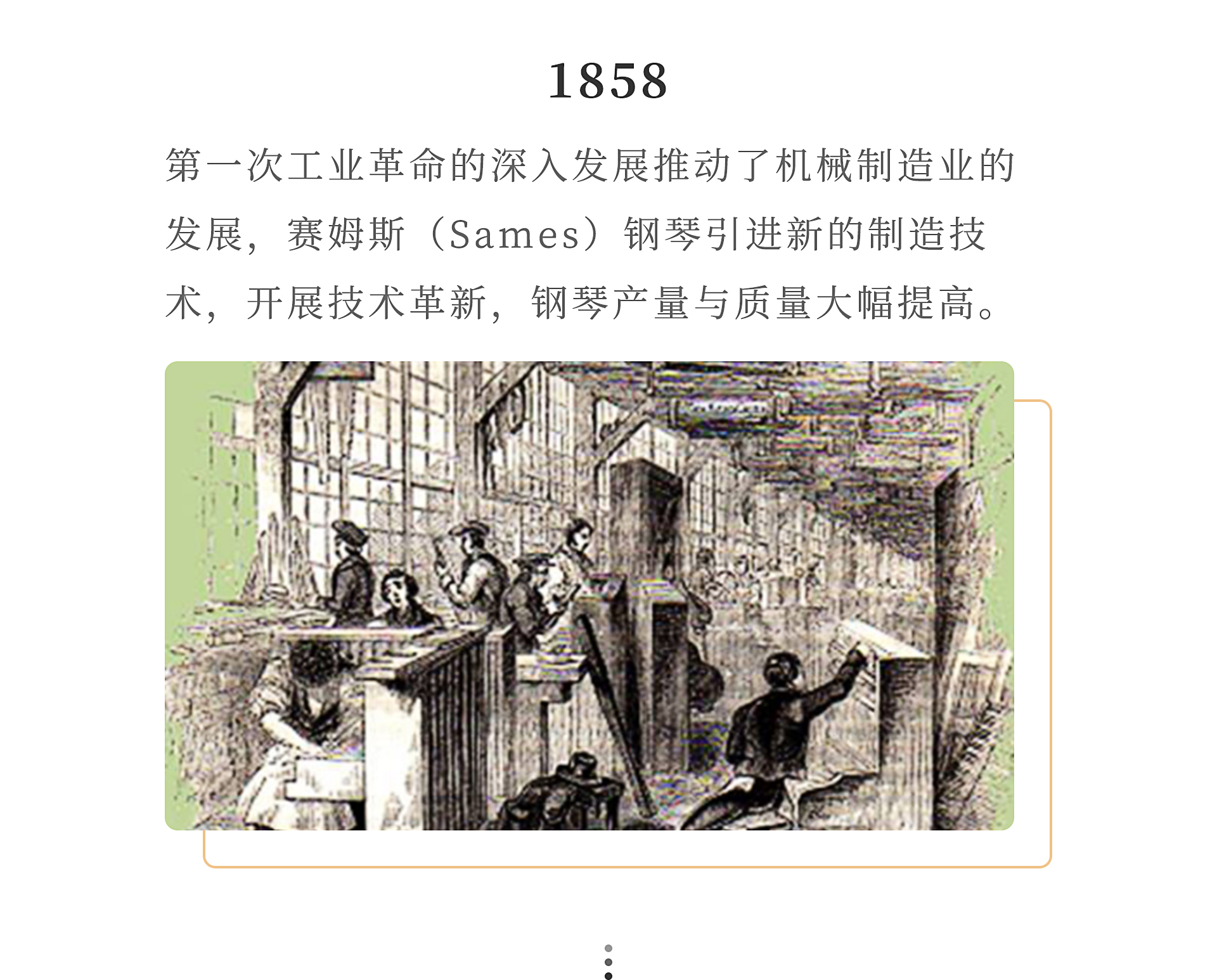 1858

第一次工业革命的深入发展推动了机械制造业的发展，赛姆斯（Sames）钢琴引进新的制造技术，开展技术革新，钢琴产量与质量大幅提高。